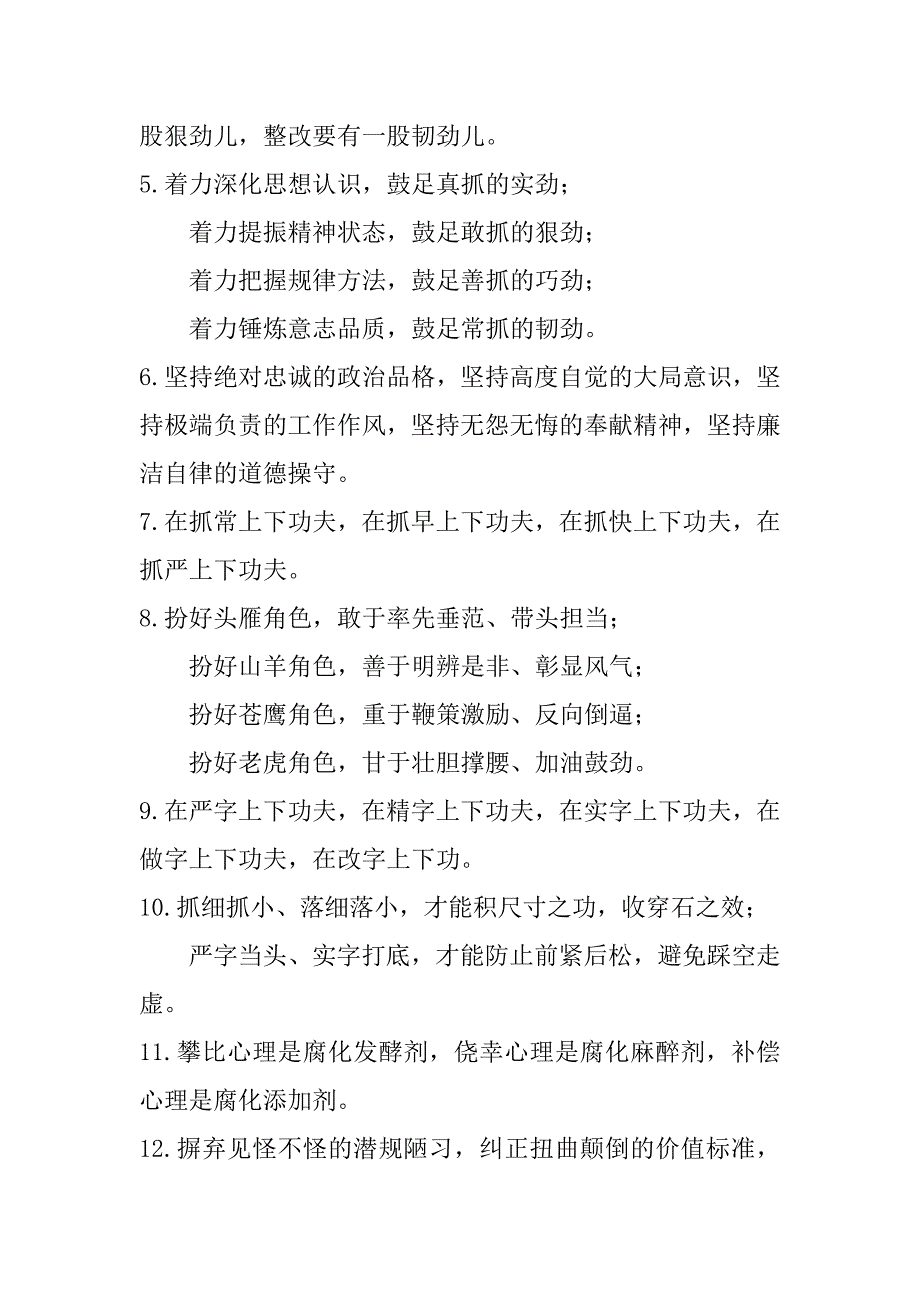 股狠劲儿，整改要有一股韧劲儿。

5.着力深化思想认识，鼓足真抓的实劲；

着力提振精神状态，鼓足敢抓的狠劲；

着力把握规律方法，鼓足善抓的巧劲；

着力锤炼意志品质，鼓足常抓的韧劲。

6.坚持绝对忠诚的政治品格，坚持高度自觉的大局意识，坚持极端负责的工作作风，坚持无怨无悔的奉献精神，坚持廉洁自律的道德操守。

7.在抓常上下功夫，在抓早上下功夫，在抓快上下功夫，在抓严上下功夫。

8.扮好头雁角色，敢于率先垂范、带头担当；

扮好山羊角色，善于明辨是非、彰显风气；

扮好苍鹰角色，重于鞭策激励、反向倒逼；

扮好老虎角色，甘于壮胆撑腰、加油鼓劲。

9.在严字上下功夫，在精字上下功夫，在实字上下功夫，在做字上下功夫，在改字上下功。

10.抓细抓小、落细落小，才能积尺寸之功，收穿石之效；

严字当头、实字打底，才能防止前紧后松，避免踩空走虚。

11.攀比心理是腐化发酵剂，侥幸心理是腐化麻醉剂，补偿心理是腐化添加剂。

12.摒弃见怪不怪的潜规陋习，纠正扭曲颠倒的价值标准，